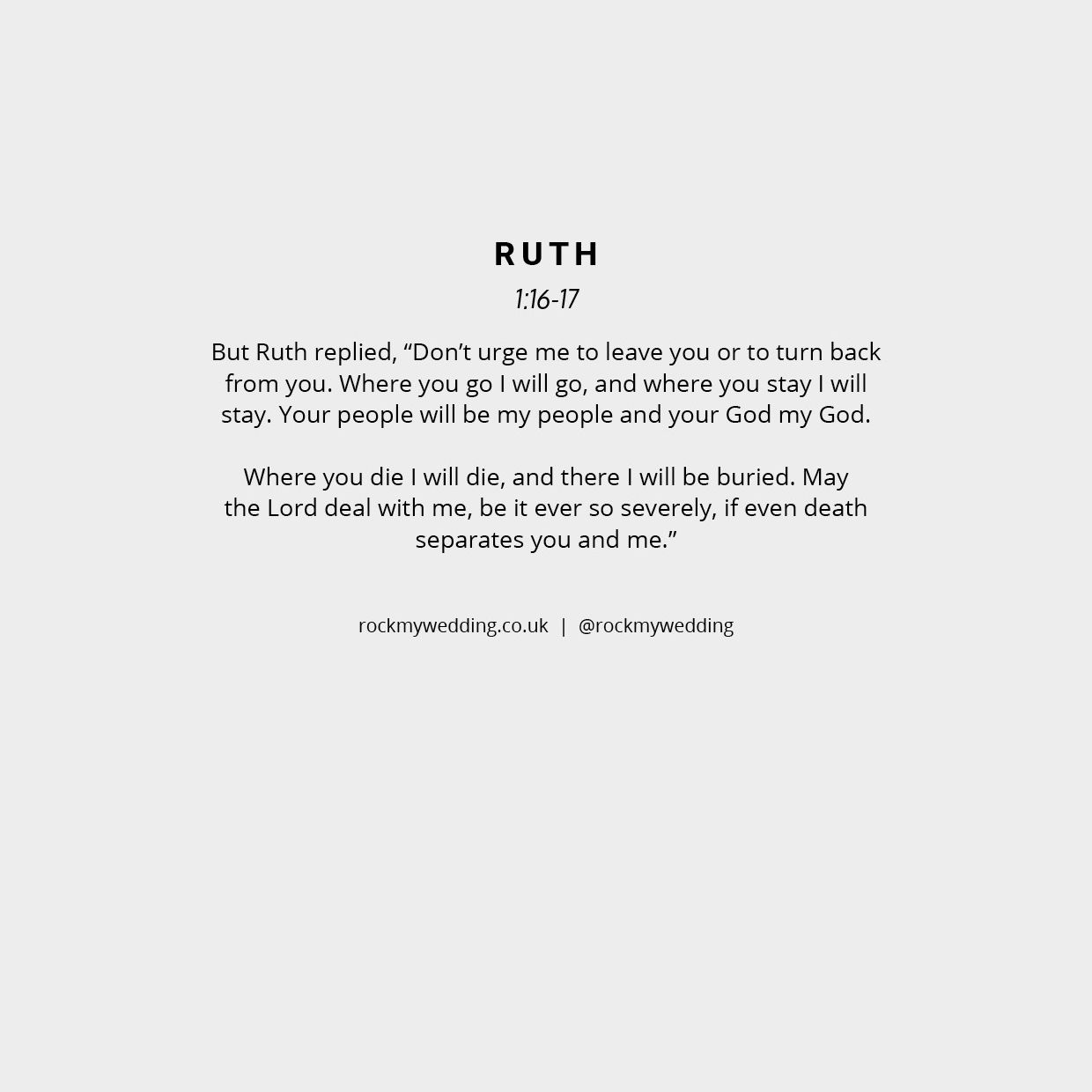 RUTH

1:16-17

But Ruth replied, "Don't urge me to leave you or to turn back from you. Where you go I will go, and where you stay I will stay. Your people will be my people and your God my God.

Where you die I will die, and there I will be buried. May the Lord deal with me, be it ever so severely, if even death separates you and me."

rockmywedding.co.uk | @rockmywedding